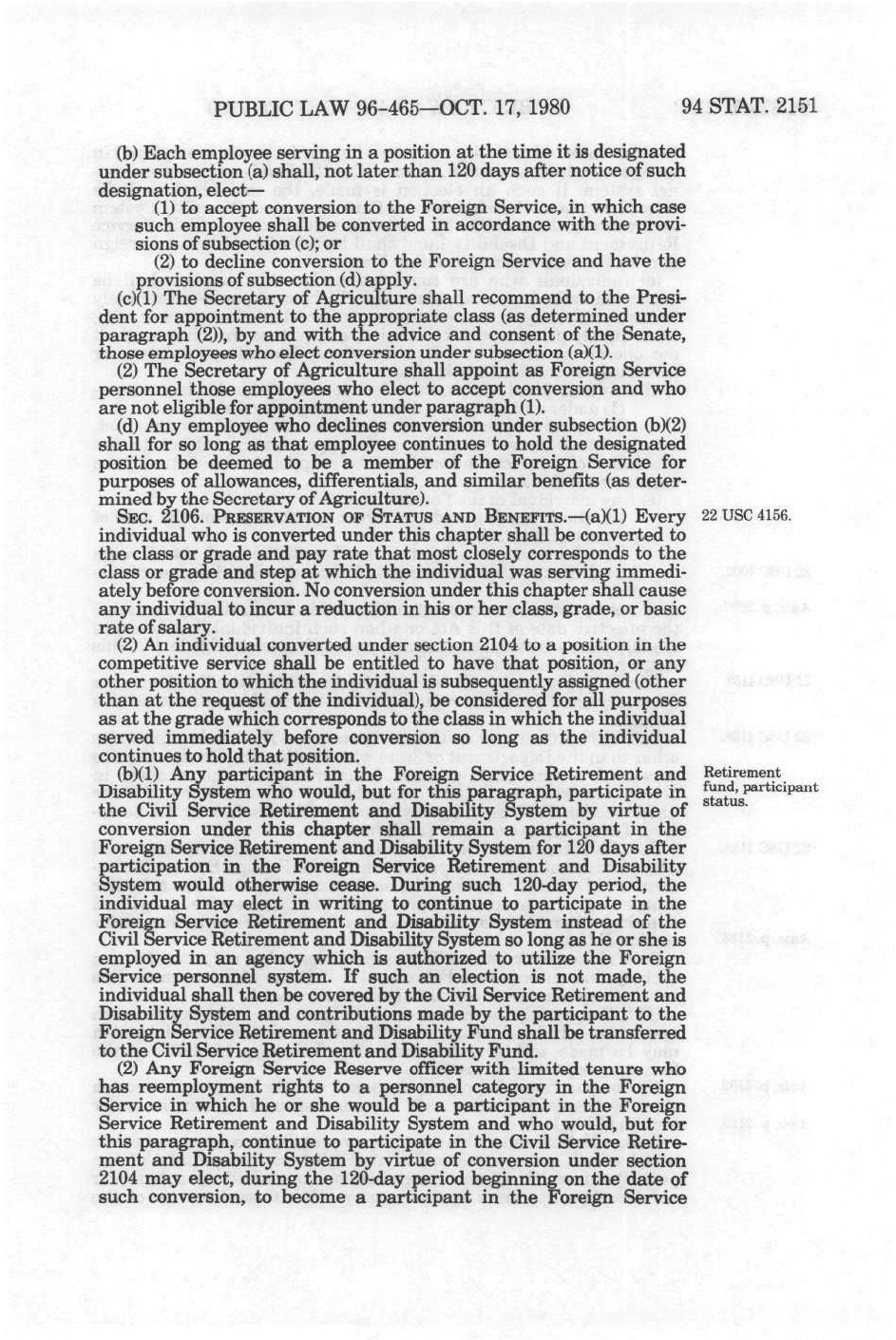 PUBLIC LAW 96-465—OCT. 17, 1980 94 STAT. 2151

(b) Each employee serving in a position at the time it is designated under subsection (a) shall, not later than 120 days after notice of such designation, elect—

(1) to accept conversion to the Foreign Service, in which case such employee shall be converted in accordance with the provisions of subsection (c); or

(2) to decline conversion to the Foreign Service and have the provisions of subsection (d) apply.

(c)(1) The Secretary of Agriculture shall recommend to the President for appointment to the appropriate class (as determined under paragraph (2)), by and with the advice and consent of the Senate, those employees who elect conversion under subsection (a)(1).

(2) The Secretary of Agriculture shall appoint as Foreign Service personnel those employees who elect to accept conversion and who are not eligible for appointment under paragraph (1).

(d) Any employee who declines conversion under subsection (b)(2) shall for so long as that employee continues to hold the designated position be deemed to be a member of the Foreign Service for purposes of allowances, differentials, and similar benefits (as determined by the Secretary of Agriculture).

SEC. 2106. PRESERVATION OF STATUS AND BENEFITS.—(a)(1) Every individual who is converted under this chapter shall be converted to the class or grade and pay rate that most closely corresponds to the class or grade and step at which the individual was serving immediately before conversion. No conversion under this chapter shall cause any individual to incur a reduction in his or her class, grade, or basic rate of salary.

22 USC 4156.

(2) An individual converted under section 2104 to a position in the competitive service shall be entitled to have that position, or any other position to which the individual is subsequently assigned (other than at the request of the individual), be considered for all purposes as at the grade which corresponds to the class in which the individual served immediately before conversion so long as the individual continues to hold that position.

(b)(1) Any participant in the Foreign Service Retirement and Disability System who would, but for this paragraph, participate in the Civil Service Retirement and Disability System by virtue of conversion under this chapter shall remain a participant in the Foreign Service Retirement and Disability System for 120 days after participation in the Foreign Service Retirement and Disability System would otherwise cease. During such 120-day period, the individual may elect in writing to continue to participate in the Foreign Service Retirement and Disability System instead of the Civil Service Retirement and Disability System so long as he or she is employed in an agency which is authorized to utilize the Foreign Service personnel system. If such an election is not made, the individual shall then be covered by the Civil Service Retirement and Disability System and contributions made by the participant to the Foreign Service Retirement and Disability Fund shall be transferred to the Civil Service Retirement and Disability Fund.

Retirement fund, participant status.

(2) Any Foreign Service Reserve officer with limited tenure who has reemployment rights to a personnel category in the Foreign Service in which he or she would be a participant in the Foreign Service Retirement and Disability System and who would, but for this paragraph, continue to participate in the Civil Service Retirement and Disability System by virtue of conversion under section 2104 may elect, during the 120-day period beginning on the date of such conversion, to become a participant in the Foreign Service